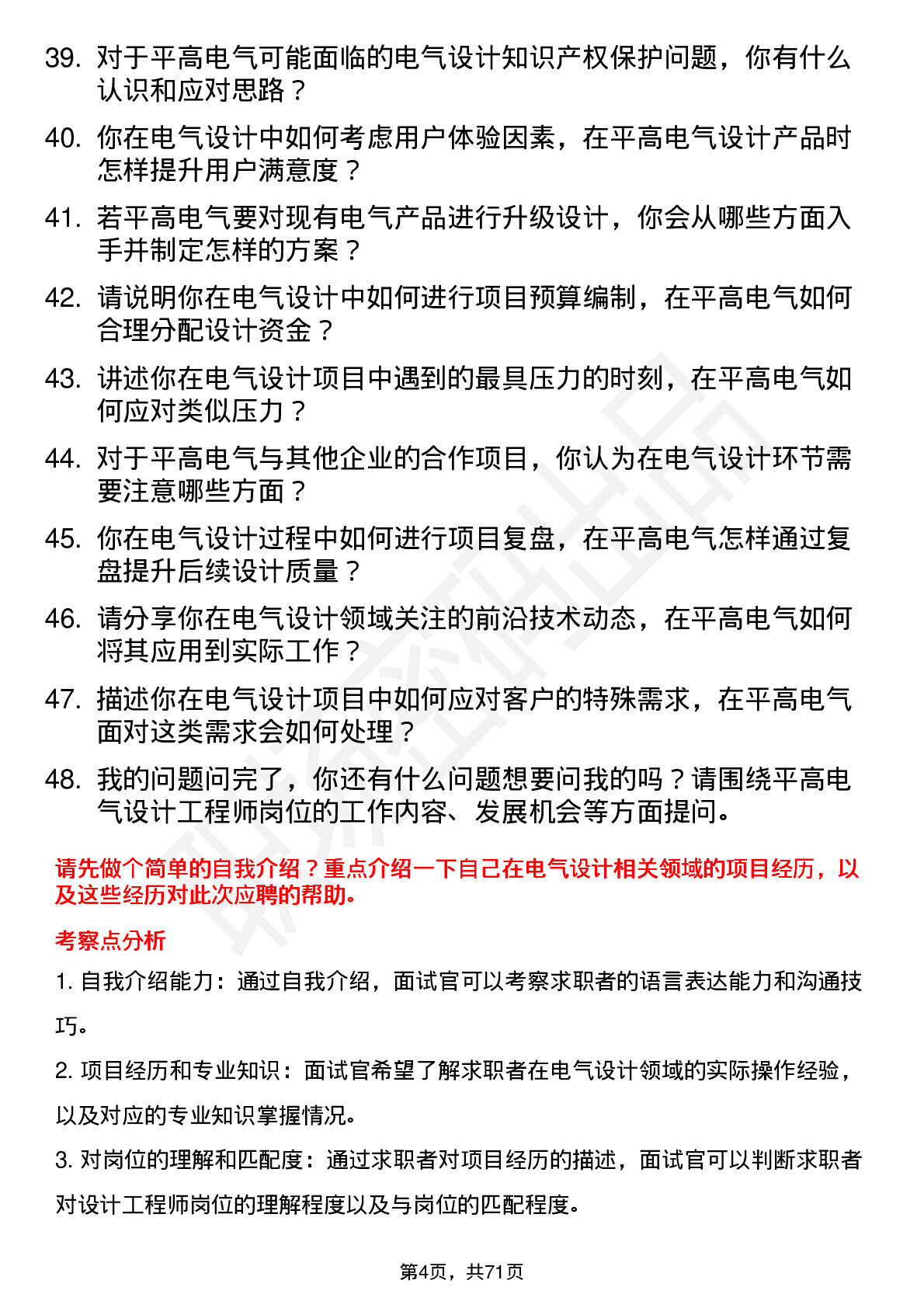 39. 对于平高电气可能面临的电气设计知识产权保护问题，你有什么认识和应对思路？

40. 你在电气设计中如何考虑用户体验因素，在平高电气设计产品时怎样提升用户满意度？

41. 若平高电气要对现有电气产品进行升级设计，你会从哪些方面入手并制定怎样的方案？

42. 请说明你在电气设计中如何进行项目预算编制，在平高电气如何合理分配设计资金？

43. 讲述你在电气设计项目中遇到的最具压力的时刻，在平高电气如何应对类似压力？

44. 对于平高电气与其他企业的合作项目，你认为在电气设计环节需要注意哪些方面？

45. 你在电气设计过程中如何进行项目复盘，在平高电气怎样通过复盘提升后续设计质量？

46. 请分享你在电气设计领域关注的前沿技术动态，在平高电气如何将其应用到实际工作？

47. 描述你在电气设计项目中如何应对客户的特殊需求，在平高电气面对这类需求会如何处理？

48. 我的问题问完了，你还有什么问题想要问我的吗？请围绕平高电气设计工程师岗位的工作内容、发展机会等方面提问。

请先做个简单的自我介绍？重点介绍一下自己在电气设计相关领域的项目经历，以及这些经历对此次应聘的帮助。

考察点分析

1. 自我介绍能力：通过自我介绍，面试官可以考察求职者的语言表达能力和沟通技巧。

2. 项目经历和专业知识：面试官希望了解求职者在电气设计领域的实际操作经验，以及对应的专业知识掌握情况。

3. 对岗位的理解和匹配度：通过求职者对项目经历的描述，面试官可以判断求职者对设计工程师岗位的理解程度以及与岗位的匹配程度。

第4页，共71页